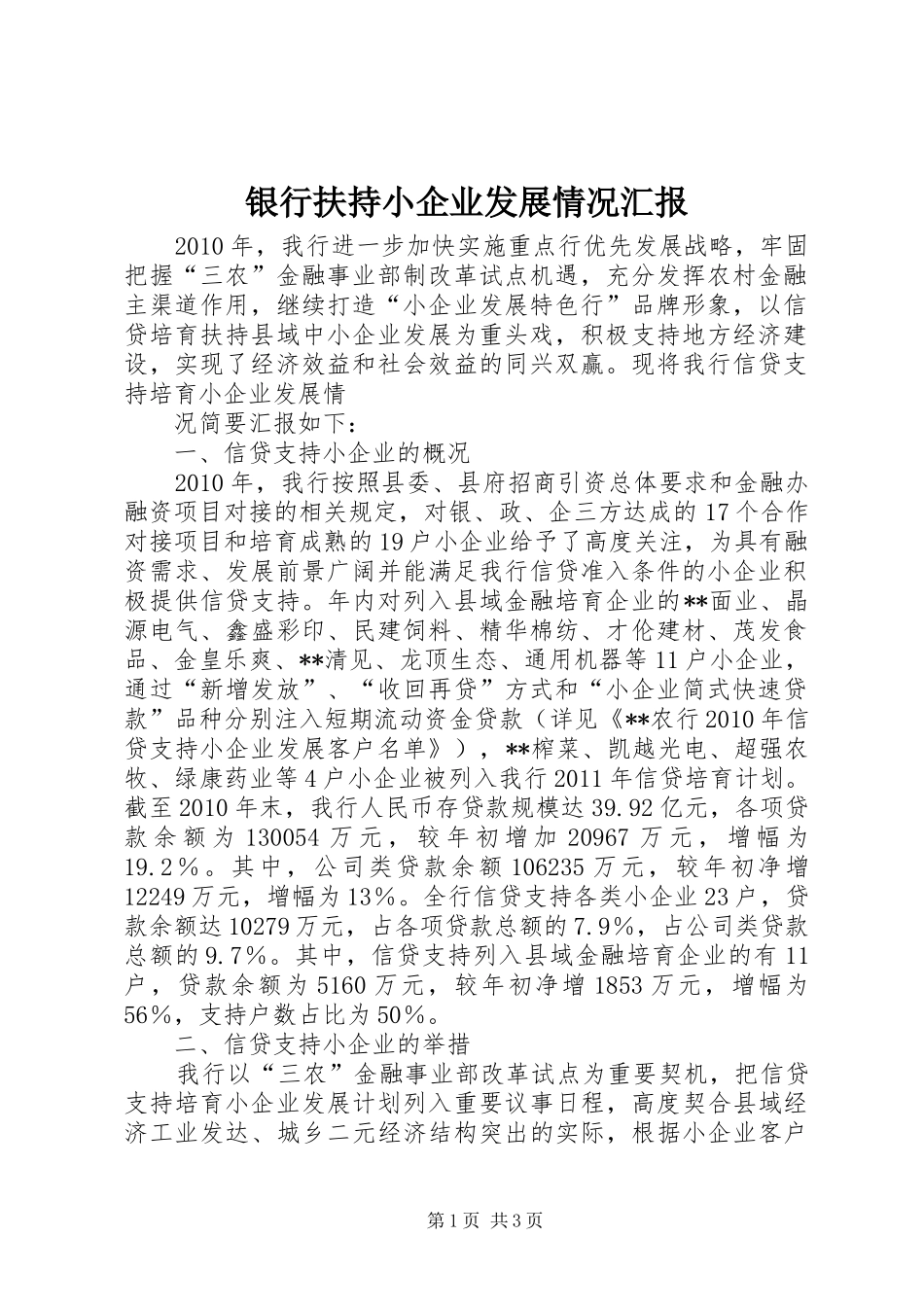 银行扶持小企业发展情况汇报

2010年，我行进一步加快实施重点行优先发展战略，牢固把握“三农”金融事业部制改革试点机遇，充分发挥农村金融主渠道作用，继续打造“小企业发展特色行”品牌形象，以信贷培育扶持县域中小企业发展为重头戏，积极支持地方经济建设，实现了经济效益和社会效益的同兴双赢。现将我行信贷支持培育小企业发展情

况简要汇报如下：

一、信贷支持小企业的概况

2010年，我行按照县委、县府招商引资总体要求和金融办融资项目对接的相关规定，对银、政、企三方达成的17个合作对接项目和培育成熟的19户小企业给予了高度关注，为具有融资需求、发展前景广阔并能满足我行信贷准入条件的小企业积极提供信贷支持。年内对列入县域金融培育企业的**面业、晶源电气、鑫盛彩印、民建饲料、精华棉纺、才伦建材、茂发食品、金皇乐爽、**清见、龙顶生态、通用机器等11户小企业，通过“新增发放”、“收回再贷”方式和“小企业简式快速贷款”品种分别注入短期流动资金贷款（详见《**农行2010年信贷支持小企业发展客户名单》），**榨菜、凯越光电、超强农牧、绿康药业等4户小企业被列入我行2011年信贷培育计划。截至2010年末，我行人民币存贷款规模达39.92亿元，各项贷款余额为130054万元，较年初增加20967万元，增幅为19.2%。其中，公司类贷款余额106235万元，较年初净增12249万元，增幅为13%。全行信贷支持各类小企业23户，贷款余额达10279万元，占各项贷款总额的7.9%，占公司类贷款总额的9.7%。其中，信贷支持列入县域金融培育企业的有11户，贷款余额为5160万元，较年初净增1853万元，增幅为56%，支持户数占比为50%。

二、信贷支持小企业的举措

我行以“三农”金融事业部改革试点为重要契机，把信贷支持培育小企业发展计划列入重要议事日程，高度契合县域经济工业发达、城乡二元经济结构突出的实际，根据小企业客户

第1页 共3页